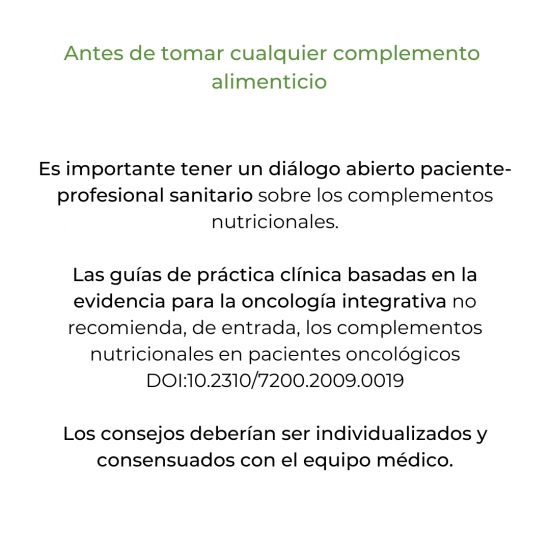 Antes de tomar cualquier complemento alimenticio

Es importante tener un diálogo abierto paciente-profesional sanitario sobre los complementos nutricionales.

Las guías de práctica clínica basadas en la evidencia para la oncología integrativa no recomienda, de entrada, los complementos nutricionales en pacientes oncológicos DOI:10.2310/7200.2009.0019

Los consejos deberían ser individualizados y consensuados con el equipo médico.